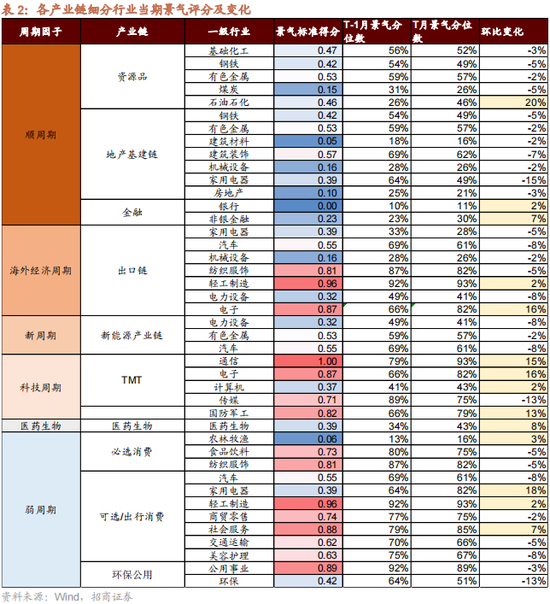 表 2：各产业链细分行业当期景气评分及变化

| 周期因子 | 产业链 | 一级行业 | 景气标准得分 | T-1月景气分位数 | T月景气分位数 | 环比变化 |
|---|---|---|---|---|---|---|
| 顺周期 | 资源品 | 基础化工 | 0.47 | 56% | 52% | -3% |
| | | 钢铁 | 0.42 | 54% | 49% | -5% |
| | | 有色金属 | 0.53 | 59% | 57% | -2% |
| | | 煤炭 | 0.15 | 31% | 26% | -5% |
| | | 石油石化 | 0.46 | 26% | 46% | 20% |
| | 地产基建链 | 钢铁 | 0.42 | 54% | 49% | -5% |
| | | 有色金属 | 0.53 | 59% | 57% | -2% |
| | | 建筑材料 | 0.05 | 18% | 16% | -2% |
| | | 建筑装饰 | 0.57 | 69% | 62% | -7% |
| | | 机械设备 | 0.16 | 28% | 26% | -2% |
| | | 家用电器 | 0.39 | 64% | 49% | -15% |
| | | 房地产 | 0.10 | 25% | 21% | -3% |
| | 金融 | 银行 | 0.00 | 10% | 11% | 2% |
| | | 非银金融 | 0.23 | 23% | 30% | 7% |
| 海外经济周期 | 出口链 | 家用电器 | 0.39 | 33% | 28% | -5% |
| | | 汽车 | 0.55 | 69% | 61% | -8% |
| | | 机械设备 | 0.16 | 28% | 26% | -2% |
| | | 纺织服饰 | 0.81 | 87% | 82% | -5% |
| | | 轻工制造 | 0.96 | 92% | 93% | 2% |
| | | 电力设备 | 0.32 | 49% | 41% | -8% |
| | | 电子 | 0.87 | 66% | 82% | 16% |
| 新周期 | 新能源产业链 | 电力设备 | 0.32 | 49% | 41% | -8% |
| | | 有色金属 | 0.53 | 59% | 57% | -2% |
| | | 汽车 | 0.55 | 69% | 61% | -8% |
| 科技周期 | TMT | 通信 | 1.00 | 79% | 93% | 15% |
| | | 电子 | 0.87 | 66% | 82% | 16% |
| | | 计算机 | 0.37 | 41% | 43% | 2% |
| | | 传媒 | 0.71 | 89% | 75% | -13% |
| | | 国防军工 | 0.82 | 66% | 79% | 13% |
| 医药生物 | 医药生物 | 医药生物 | 0.39 | 34% | 43% | 8% |
| 弱周期 | 必选消费 | 农林牧渔 | 0.06 | 13% | 16% | 3% |
| | | 食品饮料 | 0.73 | 80% | 75% | -5% |
| | | 纺织服饰 | 0.81 | 87% | 82% | -5% |
| | 可选/出行消费 | 汽车 | 0.55 | 69% | 61% | -8% |
| | | 家用电器 | 0.39 | 64% | 82% | 18% |
| | | 轻工制造 | 0.96 | 92% | 93% | 2% |
| | | 商贸零售 | 0.74 | 77% | 75% | -2% |
| | | 社会服务 | 0.88 | 79% | 85% | 7% |
| | | 交通运输 | 0.62 | 70% | 66% | -5% |
| | | 美容护理 | 0.63 | 75% | 67% | -8% |
| | 环保公用 | 公用事业 | 0.89 | 92% | 89% | -3% |
| | | 环保 | 0.42 | 64% | 51% | -13% |

资料来源：Wind，招商证券